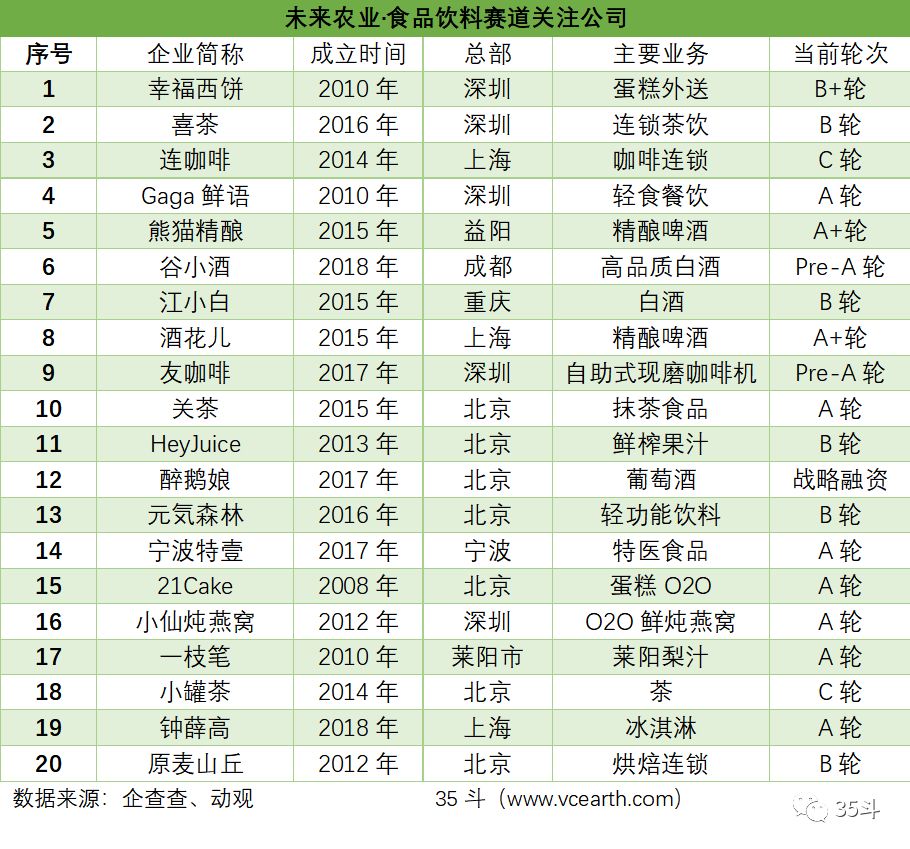 未来农业·食品饮料赛道关注公司

| 序号 | 企业简称 | 成立时间 | 总部 | 主要业务 | 当前轮次 |
|---|---|---|---|---|---|
| 1 | 幸福西饼 | 2010 年 | 深圳 | 蛋糕外送 | B+轮 |
| 2 | 喜茶 | 2016 年 | 深圳 | 连锁茶饮 | B 轮 |
| 3 | 连咖啡 | 2014 年 | 上海 | 咖啡连锁 | C 轮 |
| 4 | Gaga 鲜语 | 2010 年 | 深圳 | 轻食餐饮 | A 轮 |
| 5 | 熊猫精酿 | 2015 年 | 益阳 | 精酿啤酒 | A+轮 |
| 6 | 谷小酒 | 2018 年 | 成都 | 高品质白酒 | Pre-A 轮 |
| 7 | 江小白 | 2015 年 | 重庆 | 白酒 | B 轮 |
| 8 | 酒花儿 | 2015 年 | 上海 | 精酿啤酒 | A+轮 |
| 9 | 友咖啡 | 2017 年 | 深圳 | 自助式现磨咖啡机 | Pre-A 轮 |
| 10 | 关茶 | 2015 年 | 北京 | 抹茶食品 | A 轮 |
| 11 | HeyJuice | 2013 年 | 北京 | 鲜榨果汁 | B 轮 |
| 12 | 醉鹅娘 | 2017 年 | 北京 | 葡萄酒 | 战略融资 |
| 13 | 元気森林 | 2016 年 | 北京 | 轻功能饮料 | B 轮 |
| 14 | 宁波特壹 | 2017 年 | 宁波 | 特医食品 | A 轮 |
| 15 | 21Cake | 2008 年 | 北京 | 蛋糕 O2O | A 轮 |
| 16 | 小仙炖燕窝 | 2012 年 | 深圳 | O2O 鲜炖燕窝 | A 轮 |
| 17 | 一枝笔 | 2010 年 | 莱阳市 | 莱阳梨汁 | A 轮 |
| 18 | 小罐茶 | 2014 年 | 北京 | 茶 | C 轮 |
| 19 | 钟薛高 | 2018 年 | 上海 | 冰淇淋 | A 轮 |
| 20 | 原麦山丘 | 2012 年 | 北京 | 烘焙连锁 | B 轮 |

数据来源：企查查、动观　35 斗（www.vcearth.com）

35斗